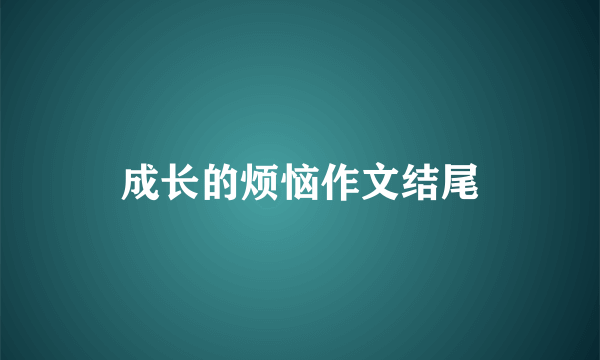 成长的烦恼作文结尾